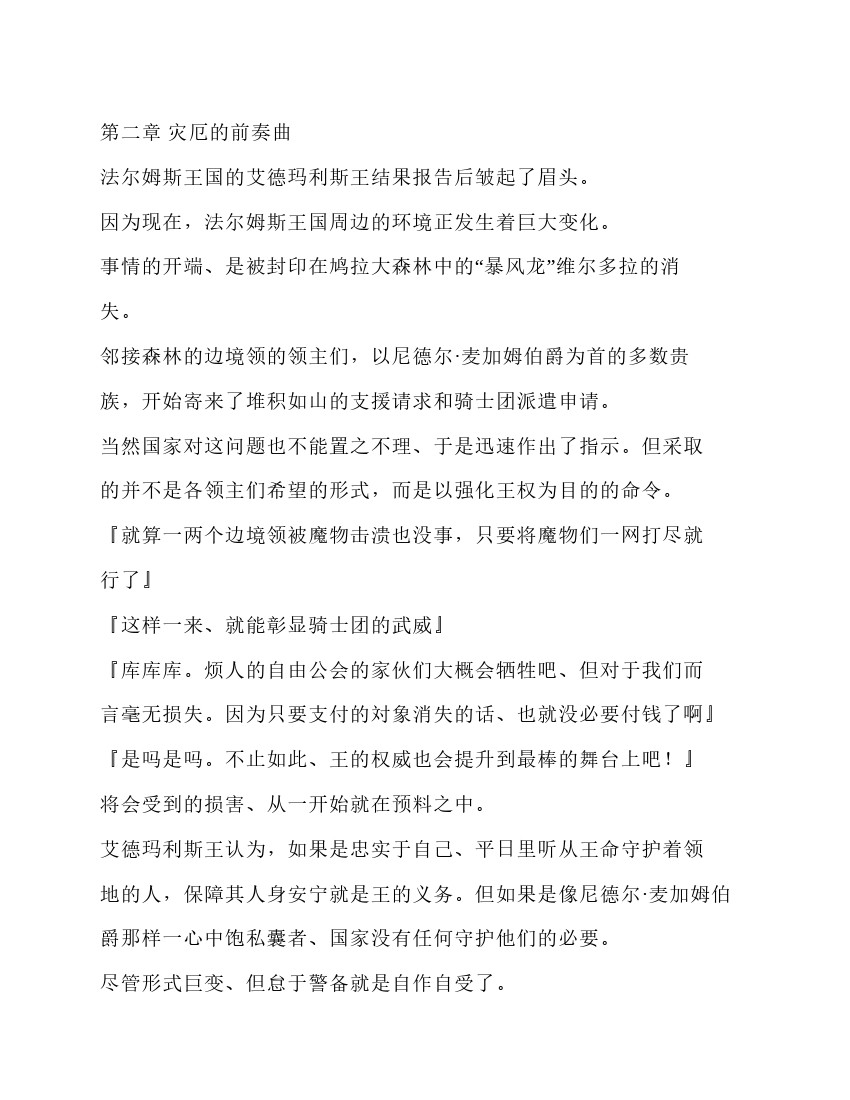 第二章 灾厄的前奏曲

法尔姆斯王国的艾德玛利斯王结果报告后皱起了眉头。

因为现在，法尔姆斯王国周边的环境正发生着巨大变化。

事情的开端、是被封印在鸠拉大森林中的“暴风龙”维尔多拉的消失。

邻接森林的边境领的领主们，以尼德尔·麦加姆伯爵为首的多数贵族，开始寄来了堆积如山的支援请求和骑士团派遣申请。

当然国家对这问题也不能置之不理、于是迅速作出了指示。但采取的并不是各领主们希望的形式，而是以强化王权为目的的命令。

『就算一两个边境领被魔物击溃也没事，只要将魔物们一网打尽就行了』

『这样一来、就能彰显骑士团的武威』

『库库库。烦人的自由公会的家伙们大概会牺牲吧、但对于我们而言毫无损失。因为只要支付的对象消失的话、也就没必要付钱了啊』

『是吗是吗。不止如此、王的权威也会提升到最棒的舞台上吧！』

将会受到的损害、从一开始就在预料之中。

艾德玛利斯王认为，如果是忠实于自己、平日里听从王命守护着领地的人，保障其人身安宁就是王的义务。但如果是像尼德尔·麦加姆伯爵那样一心中饱私囊者、国家没有任何守护他们的必要。

尽管形式巨变、但怠于警备就是自作自受了。